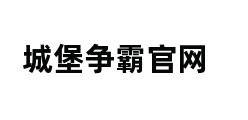 城堡争霸官网